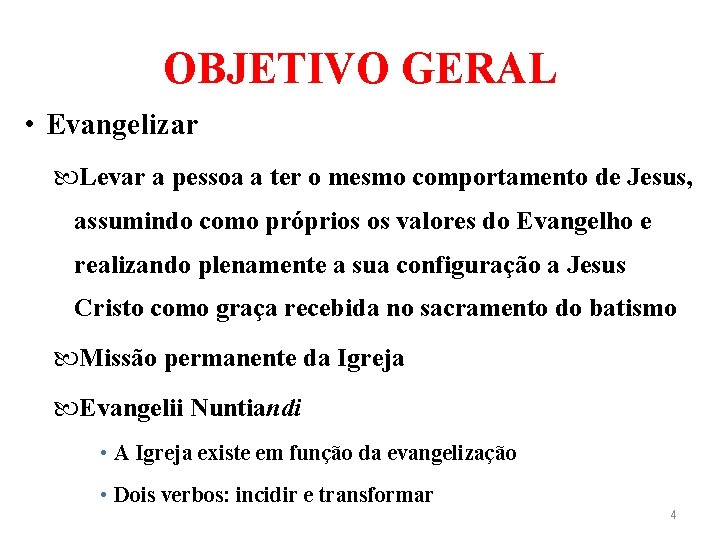 OBJETIVO GERAL

• Evangelizar

Levar a pessoa a ter o mesmo comportamento de Jesus, assumindo como próprios os valores do Evangelho e realizando plenamente a sua configuração a Jesus Cristo como graça recebida no sacramento do batismo

Missão permanente da Igreja

Evangelii Nuntiandi

• A Igreja existe em função da evangelização

• Dois verbos: incidir e transformar

4